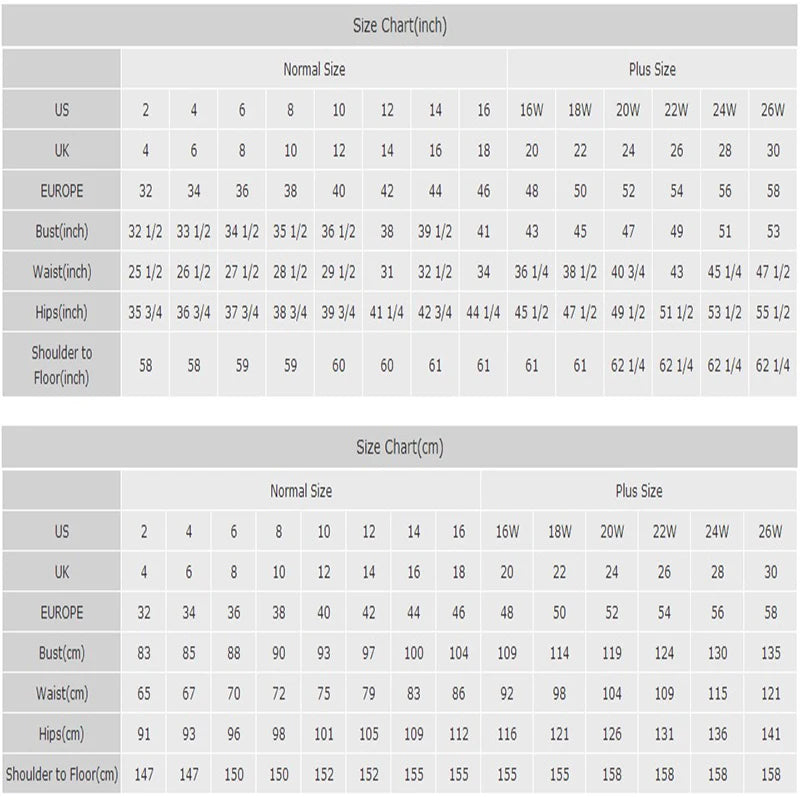 Size Chart(inch)

| | Normal Size | | | | | | | | Plus Size | | | | | |
|---|---|---|---|---|---|---|---|---|---|---|---|---|---|---|
| US | 2 | 4 | 6 | 8 | 10 | 12 | 14 | 16 | 16W | 18W | 20W | 22W | 24W | 26W |
| UK | 4 | 6 | 8 | 10 | 12 | 14 | 16 | 18 | 20 | 22 | 24 | 26 | 28 | 30 |
| EUROPE | 32 | 34 | 36 | 38 | 40 | 42 | 44 | 46 | 48 | 50 | 52 | 54 | 56 | 58 |
| Bust(inch) | 32 1/2 | 33 1/2 | 34 1/2 | 35 1/2 | 36 1/2 | 38 | 39 1/2 | 41 | 43 | 45 | 47 | 49 | 51 | 53 |
| Waist(inch) | 25 1/2 | 26 1/2 | 27 1/2 | 28 1/2 | 29 1/2 | 31 | 32 1/2 | 34 | 36 1/4 | 38 1/2 | 40 3/4 | 43 | 45 1/4 | 47 1/2 |
| Hips(inch) | 35 3/4 | 36 3/4 | 37 3/4 | 38 3/4 | 39 3/4 | 41 1/4 | 42 3/4 | 44 1/4 | 45 1/2 | 47 1/2 | 49 1/2 | 51 1/2 | 53 1/2 | 55 1/2 |
| Shoulder to Floor(inch) | 58 | 58 | 59 | 59 | 60 | 60 | 61 | 61 | 61 | 61 | 62 1/4 | 62 1/4 | 62 1/4 | 62 1/4 |

Size Chart(cm)

| | Normal Size | | | | | | | | Plus Size | | | | | |
|---|---|---|---|---|---|---|---|---|---|---|---|---|---|---|
| US | 2 | 4 | 6 | 8 | 10 | 12 | 14 | 16 | 16W | 18W | 20W | 22W | 24W | 26W |
| UK | 4 | 6 | 8 | 10 | 12 | 14 | 16 | 18 | 20 | 22 | 24 | 26 | 28 | 30 |
| EUROPE | 32 | 34 | 36 | 38 | 40 | 42 | 44 | 46 | 48 | 50 | 52 | 54 | 56 | 58 |
| Bust(cm) | 83 | 85 | 88 | 90 | 93 | 97 | 100 | 104 | 109 | 114 | 119 | 124 | 130 | 135 |
| Waist(cm) | 65 | 67 | 70 | 72 | 75 | 79 | 83 | 86 | 92 | 98 | 104 | 109 | 115 | 121 |
| Hips(cm) | 91 | 93 | 96 | 98 | 101 | 105 | 109 | 112 | 116 | 121 | 126 | 131 | 136 | 141 |
| Shoulder to Floor(cm) | 147 | 147 | 150 | 150 | 152 | 152 | 155 | 155 | 155 | 155 | 158 | 158 | 158 | 158 |